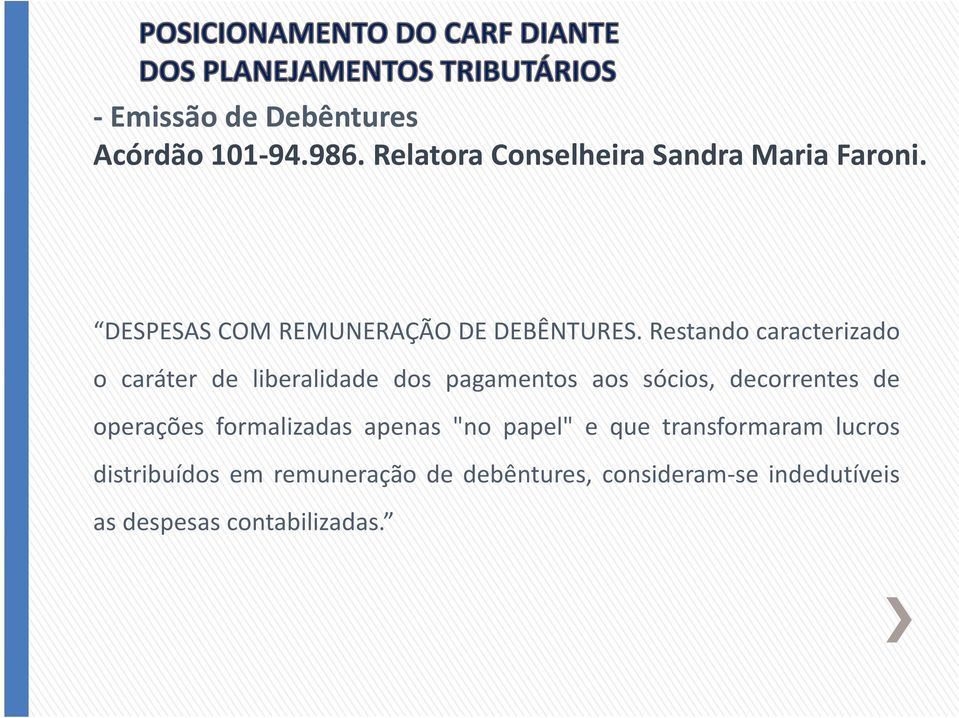 POSICIONAMENTO DO CARF DIANTE
DOS PLANEJAMENTOS TRIBUTÁRIOS

- Emissão de Debêntures
Acórdão 101-94.986. Relatora Conselheira Sandra Maria Faroni.

“DESPESAS COM REMUNERAÇÃO DE DEBÊNTURES. Restando caracterizado o caráter de liberalidade dos pagamentos aos sócios, decorrentes de operações formalizadas apenas "no papel" e que transformaram lucros distribuídos em remuneração de debêntures, consideram-se indedutíveis as despesas contabilizadas.”